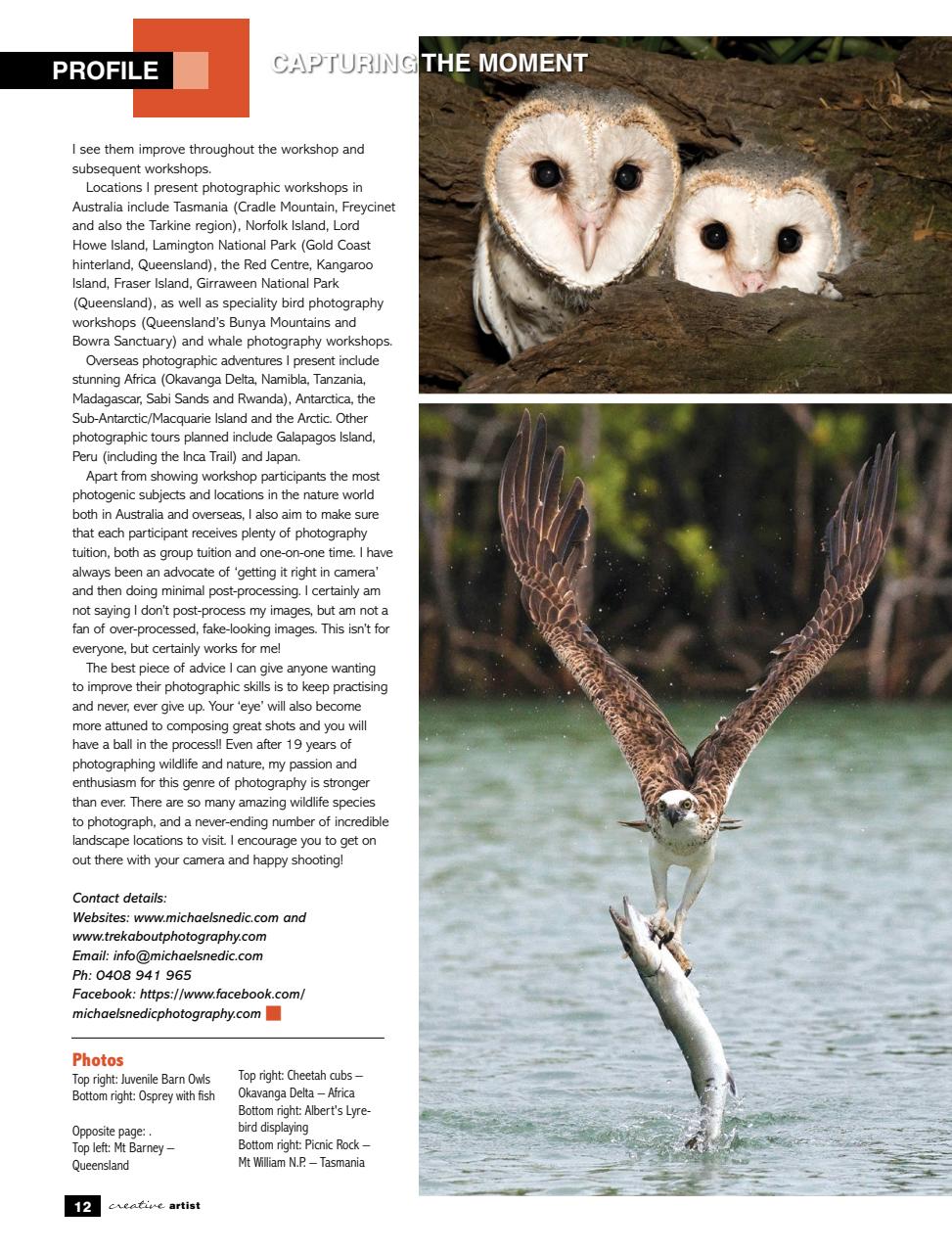 PROFILE

CAPTURING THE MOMENT

I see them improve throughout the workshop and subsequent workshops.

Locations I present photographic workshops in Australia include Tasmania (Cradle Mountain, Freycinet and also the Tarkine region), Norfolk Island, Lord Howe Island, Lamington National Park (Gold Coast hinterland, Queensland), the Red Centre, Kangaroo Island, Fraser Island, Girraween National Park (Queensland), as well as speciality bird photography workshops (Queensland's Bunya Mountains and Bowra Sanctuary) and whale photography workshops.

Overseas photographic adventures I present include stunning Africa (Okavanga Delta, Namibla, Tanzania, Madagascar, Sabi Sands and Rwanda), Antarctica, the Sub-Antarctic/Macquarie Island and the Arctic. Other photographic tours planned include Galapagos Island, Peru (including the Inca Trail) and Japan.

Apart from showing workshop participants the most photogenic subjects and locations in the nature world both in Australia and overseas, I also aim to make sure that each participant receives plenty of photography tuition, both as group tuition and one-on-one time. I have always been an advocate of 'getting it right in camera' and then doing minimal post-processing. I certainly am not saying I don't post-process my images, but am not a fan of over-processed, fake-looking images. This isn't for everyone, but certainly works for me!

The best piece of advice I can give anyone wanting to improve their photographic skills is to keep practising and never, ever give up. Your 'eye' will also become more attuned to composing great shots and you will have a ball in the process!! Even after 19 years of photographing wildlife and nature, my passion and enthusiasm for this genre of photography is stronger than ever. There are so many amazing wildlife species to photograph, and a never-ending number of incredible landscape locations to visit. I encourage you to get on out there with your camera and happy shooting!

Contact details:
Websites: www.michaelsnedic.com and www.trekaboutphotography.com
Email: info@michaelsnedic.com
Ph: 0408 941 965
Facebook: https://www.facebook.com/michaelsnedicphotography.com

Photos
Top right: Juvenile Barn Owls
Bottom right: Osprey with fish

Opposite page: .
Top left: Mt Barney – Queensland

Top right: Cheetah cubs – Okavanga Delta – Africa
Bottom right: Albert's Lyrebird displaying
Bottom right: Picnic Rock – Mt William N.P. – Tasmania

12 creative artist